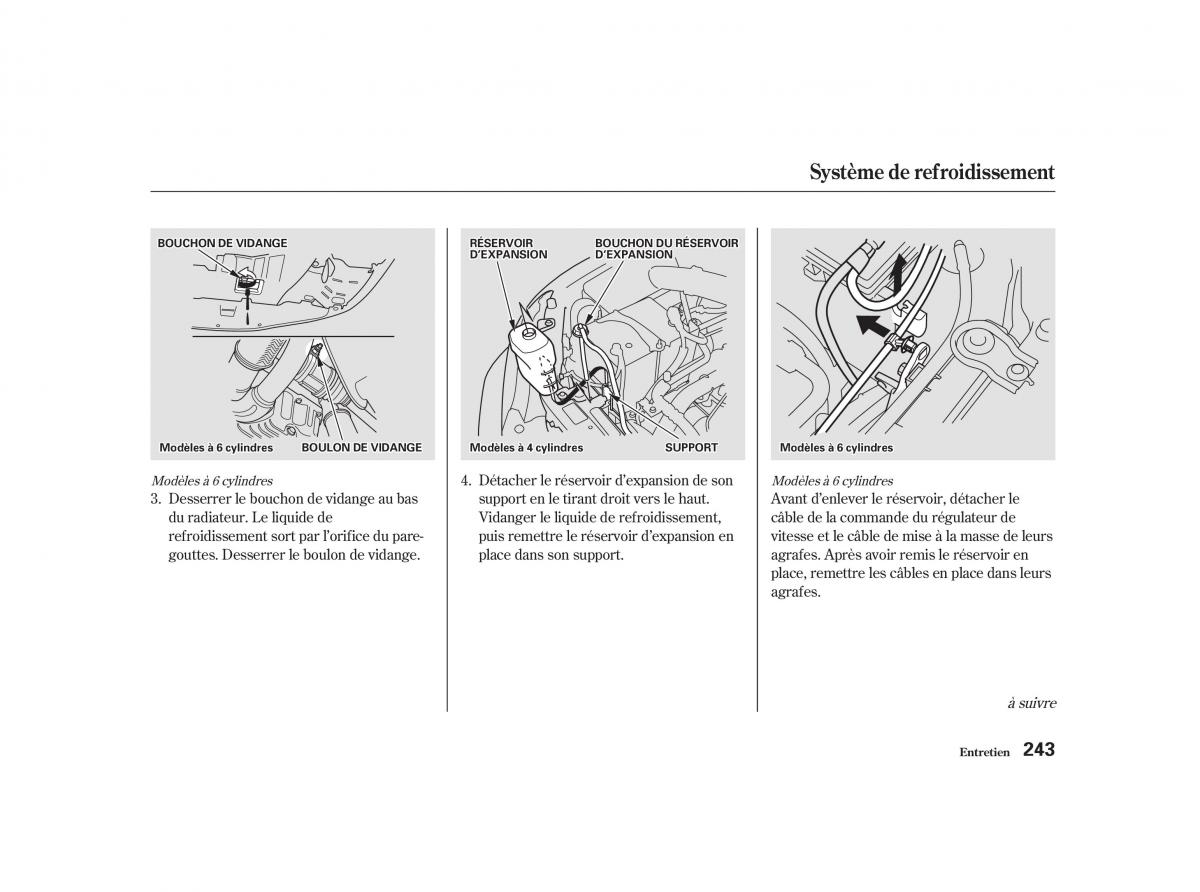 Système de refroidissement

BOUCHON DE VIDANGE

Modèles à 6 cylindres

BOULON DE VIDANGE

Modèles à 6 cylindres

3. Desserrer le bouchon de vidange au bas du radiateur. Le liquide de refroidissement sort par l'orifice du pare-gouttes. Desserrer le boulon de vidange.

RÉSERVOIR D'EXPANSION

BOUCHON DU RÉSERVOIR D'EXPANSION

Modèles à 4 cylindres

SUPPORT

4. Détacher le réservoir d'expansion de son support en le tirant droit vers le haut. Vidanger le liquide de refroidissement, puis remettre le réservoir d'expansion en place dans son support.

Modèles à 6 cylindres

Modèles à 6 cylindres

Avant d'enlever le réservoir, détacher le câble de la commande du régulateur de vitesse et le câble de mise à la masse de leurs agrafes. Après avoir remis le réservoir en place, remettre les câbles en place dans leurs agrafes.

à suivre

Entretien 243